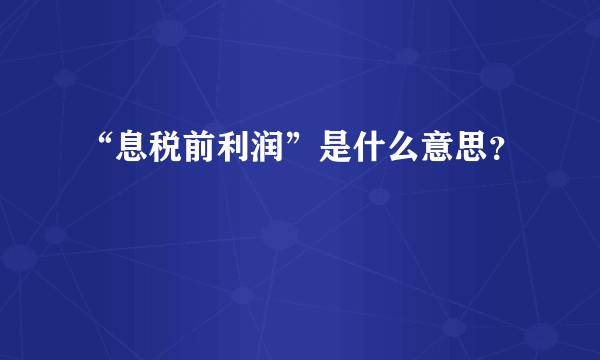 “息税前利润”是什么意思？